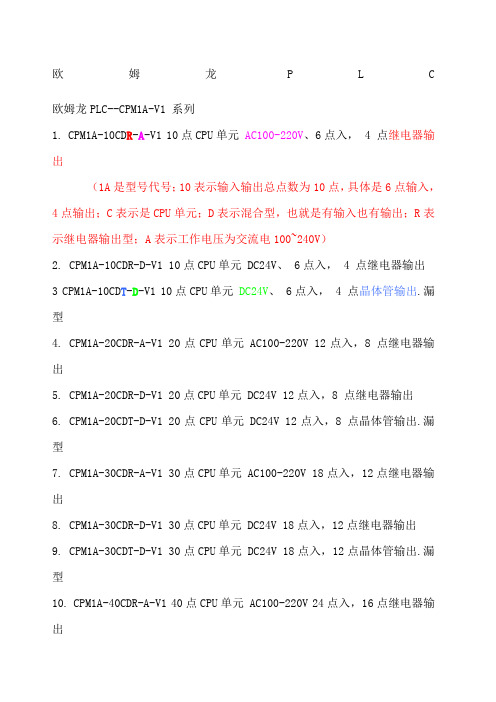 欧 姆 龙 P L C

欧姆龙 PLC--CPM1A-V1 系列

1. CPM1A-10CDR-A-V1 10 点 CPU 单元 AC100-220V、6 点入， 4 点继电器输出

（1A 是型号代号；10 表示输入输出总点数为 10 点，具体是 6 点输入，4 点输出；C 表示是 CPU 单元；D 表示混合型，也就是有输入也有输出；R 表示继电器输出型；A 表示工作电压为交流电 100~240V）

2. CPM1A-10CDR-D-V1 10 点 CPU 单元 DC24V、 6 点入， 4 点继电器输出

3 CPM1A-10CDT-D-V1 10 点 CPU 单元 DC24V、 6 点入， 4 点晶体管输出.漏型

4. CPM1A-20CDR-A-V1 20 点 CPU 单元 AC100-220V 12 点入，8 点继电器输出

5. CPM1A-20CDR-D-V1 20 点 CPU 单元 DC24V 12 点入，8 点继电器输出

6. CPM1A-20CDT-D-V1 20 点 CPU 单元 DC24V 12 点入，8 点晶体管输出.漏型

7. CPM1A-30CDR-A-V1 30 点 CPU 单元 AC100-220V 18 点入，12 点继电器输出

8. CPM1A-30CDR-D-V1 30 点 CPU 单元 DC24V 18 点入，12 点继电器输出

9. CPM1A-30CDT-D-V1 30 点 CPU 单元 DC24V 18 点入，12 点晶体管输出.漏型

10. CPM1A-40CDR-A-V1 40 点 CPU 单元 AC100-220V 24 点入，16 点继电器输出